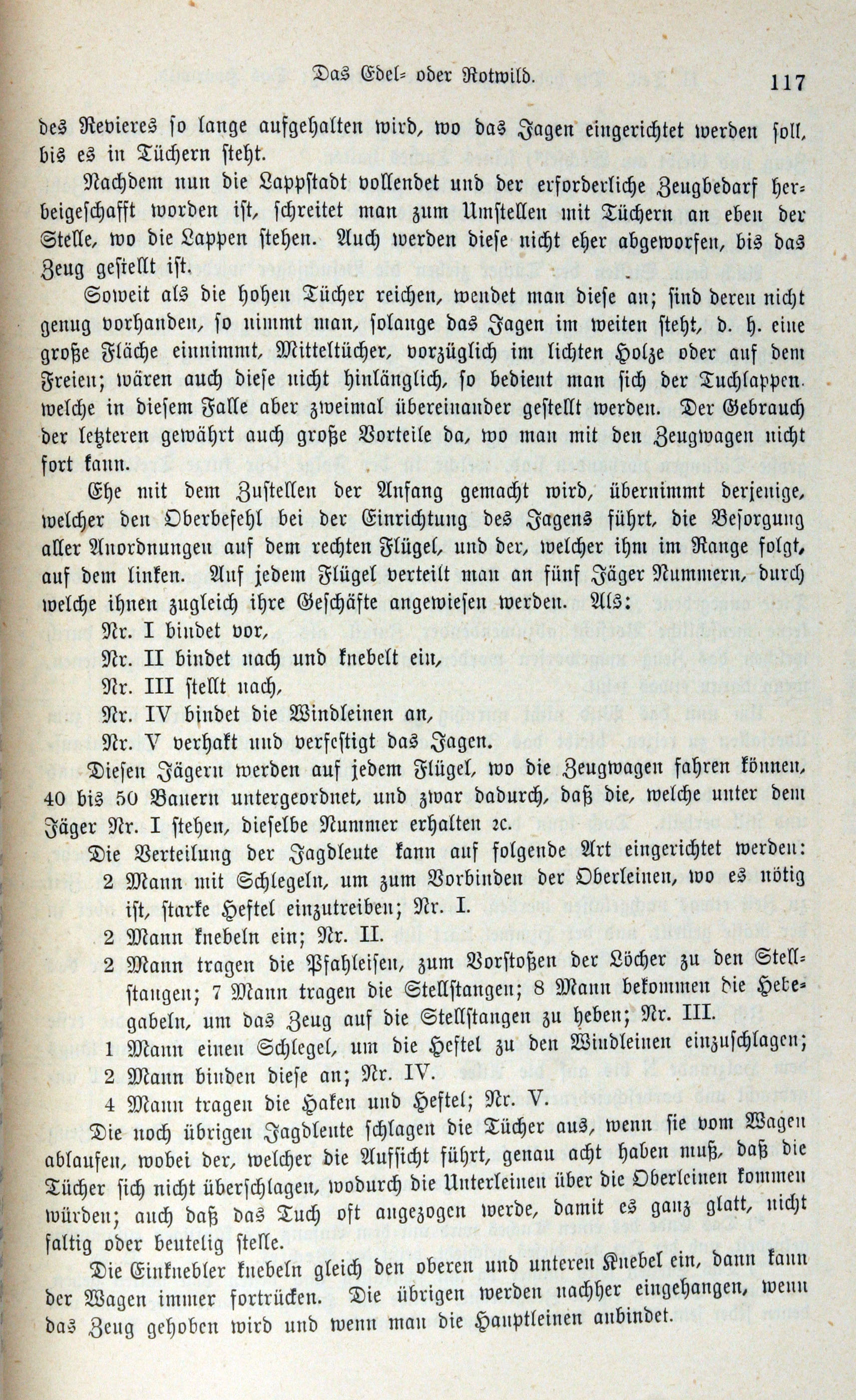 Das Edel- oder Rotwild. 117

des Revieres so lange aufgehalten wird, wo das Jagen eingerichtet werden soll, bis es in Tüchern steht.

Nachdem nun die Lappstadt vollendet und der erforderliche Zeugbedarf herbeigeschafft worden ist, schreitet man zum Umstellen mit Tüchern an eben der Stelle, wo die Lappen stehen. Auch werden diese nicht eher abgeworfen, bis das Zeug gestellt ist.

Soweit als die hohen Tücher reichen, wendet man diese an; sind deren nicht genug vorhanden, so nimmt man, solange das Jagen im weiten steht, d. h. eine große Fläche einnimmt, Mitteltücher, vorzüglich im lichten Holze oder auf dem Freien; wären auch diese nicht hinlänglich, so bedient man sich der Tuchlappen. welche in diesem Falle aber zweimal übereinander gestellt werden. Der Gebrauch der letzteren gewährt auch große Vorteile da, wo man mit den Zeugwagen nicht fort kann.

Ehe mit dem Zustellen der Anfang gemacht wird, übernimmt derjenige, welcher den Oberbefehl bei der Einrichtung des Jagens führt, die Besorgung aller Anordnungen auf dem rechten Flügel, und der, welcher ihm im Range folgt, auf dem linken. Auf jedem Flügel verteilt man an fünf Jäger Nummern, durch welche ihnen zugleich ihre Geschäfte angewiesen werden. Als:

Nr. I bindet vor,

Nr. II bindet nach und knebelt ein,

Nr. III stellt nach,

Nr. IV bindet die Windleinen an,

Nr. V verhakt und verfestigt das Jagen.

Diesen Jägern werden auf jedem Flügel, wo die Zeugwagen fahren können, 40 bis 50 Bauern untergeordnet, und zwar dadurch, daß die, welche unter dem Jäger Nr. I stehen, dieselbe Nummer erhalten ꝛc.

Die Verteilung der Jagdleute kann auf folgende Art eingerichtet werden:

2 Mann mit Schlegeln, um zum Vorbinden der Oberleinen, wo es nötig ist, starke Heftel einzutreiben; Nr. I.

2 Mann knebeln ein; Nr. II.

2 Mann tragen die Pfahleisen, zum Vorstoßen der Löcher zu den Stellstangen; 7 Mann tragen die Stellstangen; 8 Mann bekommen die Hebegabeln, um das Zeug auf die Stellstangen zu heben; Nr. III.

1 Mann einen Schlegel, um die Heftel zu den Windleinen einzuschlagen;

2 Mann binden diese an; Nr. IV.

4 Mann tragen die Haken und Heftel; Nr. V.

Die noch übrigen Jagdleute schlagen die Tücher aus, wenn sie vom Wagen ablaufen, wobei der, welcher die Aufsicht führt, genau acht haben muß, daß die Tücher sich nicht überschlagen, wodurch die Unterleinen über die Oberleinen kommen würden; auch daß das Tuch oft angezogen werde, damit es ganz glatt, nicht faltig oder beutelig stelle.

Die Einknebler knebeln gleich den oberen und unteren Knebel ein, dann kann der Wagen immer fortrücken. Die übrigen werden nachher eingehangen, wenn das Zeug gehoben wird und wenn man die Hauptleinen anbindet.